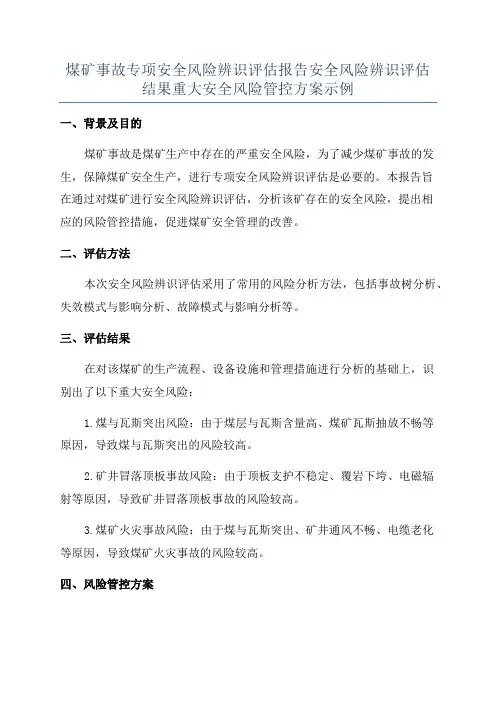 煤矿事故专项安全风险辨识评估报告安全风险辨识评估结果重大安全风险管控方案示例

一、背景及目的

煤矿事故是煤矿生产中存在的严重安全风险，为了减少煤矿事故的发生，保障煤矿安全生产，进行专项安全风险辨识评估是必要的。本报告旨在通过对煤矿进行安全风险辨识评估，分析该矿存在的安全风险，提出相应的风险管控措施，促进煤矿安全管理的改善。

二、评估方法

本次安全风险辨识评估采用了常用的风险分析方法，包括事故树分析、失效模式与影响分析、故障模式与影响分析等。

三、评估结果

在对该煤矿的生产流程、设备设施和管理措施进行分析的基础上，识别出了以下重大安全风险：

1.煤与瓦斯突出风险：由于煤层与瓦斯含量高、煤矿瓦斯抽放不畅等原因，导致煤与瓦斯突出的风险较高。

2.矿井冒落顶板事故风险：由于顶板支护不稳定、覆岩下垮、电磁辐射等原因，导致矿井冒落顶板事故的风险较高。

3.煤矿火灾事故风险：由于煤与瓦斯突出、矿井通风不畅、电缆老化等原因，导致煤矿火灾事故的风险较高。

四、风险管控方案